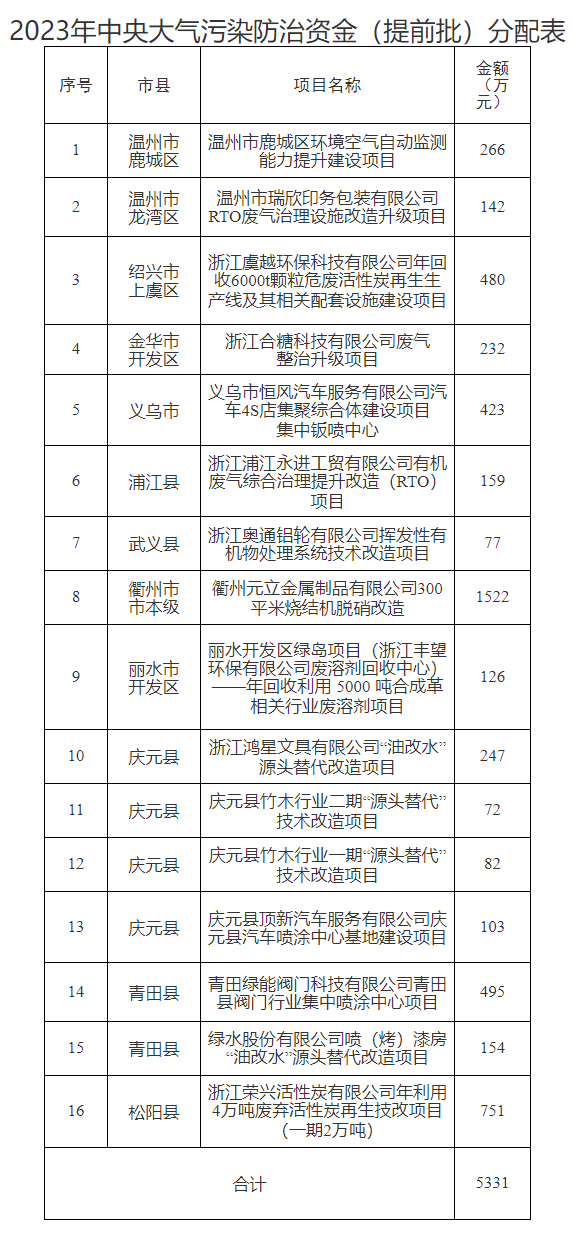 2023年中央大气污染防治资金（提前批）分配表

| 序号 | 市县 | 项目名称 | 金额（万元） |
|---|---|---|---|
| 1 | 温州市鹿城区 | 温州市鹿城区环境空气自动监测能力提升建设项目 | 266 |
| 2 | 温州市龙湾区 | 温州市瑞欣印务包装有限公司RTO废气治理设施改造升级项目 | 142 |
| 3 | 绍兴市上虞区 | 浙江虞越环保科技有限公司年回收6000t颗粒危废活性炭再生生产线及其相关配套设施建设项目 | 480 |
| 4 | 金华市开发区 | 浙江合糖科技有限公司废气整治升级项目 | 232 |
| 5 | 义乌市 | 义乌市恒风汽车服务有限公司汽车4S店集聚综合体建设项目集中钣喷中心 | 423 |
| 6 | 浦江县 | 浙江浦江永进工贸有限公司有机废气综合治理提升改造（RTO）项目 | 159 |
| 7 | 武义县 | 浙江奥通铝轮有限公司挥发性有机物处理系统技术改造项目 | 77 |
| 8 | 衢州市市本级 | 衢州元立金属制品有限公司300平米烧结机脱硝改造 | 1522 |
| 9 | 丽水市开发区 | 丽水开发区绿岛项目（浙江丰望环保有限公司废溶剂回收中心）——年回收利用 5000 吨合成革相关行业废溶剂项目 | 126 |
| 10 | 庆元县 | 浙江鸿星文具有限公司“油改水”源头替代改造项目 | 247 |
| 11 | 庆元县 | 庆元县竹木行业二期“源头替代”技术改造项目 | 72 |
| 12 | 庆元县 | 庆元县竹木行业一期“源头替代”技术改造项目 | 82 |
| 13 | 庆元县 | 庆元县顶新汽车服务有限公司庆元县汽车喷涂中心基地建设项目 | 103 |
| 14 | 青田县 | 青田绿能阀门科技有限公司青田县阀门行业集中喷涂中心项目 | 495 |
| 15 | 青田县 | 绿水股份有限公司喷（烤）漆房“油改水”源头替代改造项目 | 154 |
| 16 | 松阳县 | 浙江荣兴活性炭有限公司年利用4万吨废弃活性炭再生技改项目（一期2万吨） | 751 |
| 合计 | | | 5331 |